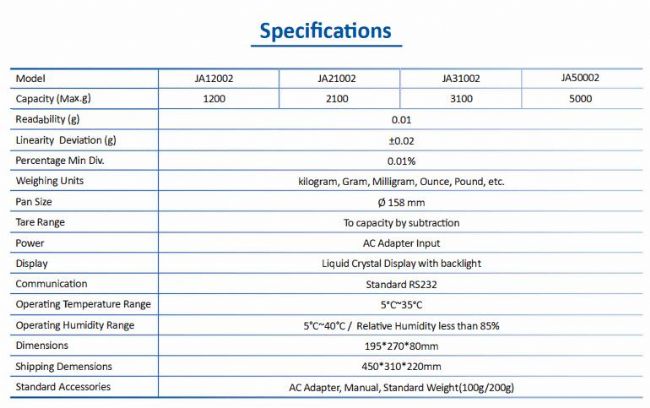 Specifications

| Model | JA12002 | JA21002 | JA31002 | JA50002 |
|---|---|---|---|---|
| Capacity (Max.g) | 1200 | 2100 | 3100 | 5000 |
| Readability (g) | 0.01 | | | |
| Linearity Deviation (g) | ±0.02 | | | |
| Percentage Min Div. | 0.01% | | | |
| Weighing Units | kilogram, Gram, Milligram, Ounce, Pound, etc. | | | |
| Pan Size | Ø 158 mm | | | |
| Tare Range | To capacity by subtraction | | | |
| Power | AC Adapter Input | | | |
| Display | Liquid Crystal Display with backlight | | | |
| Communication | Standard RS232 | | | |
| Operating Temperature Range | 5°C~35°C | | | |
| Operating Humidity Range | 5°C~40°C / Relative Humidity less than 85% | | | |
| Dimensions | 195*270*80mm | | | |
| Shipping Demensions | 450*310*220mm | | | |
| Standard Accessories | AC Adapter, Manual, Standard Weight(100g/200g) | | | |